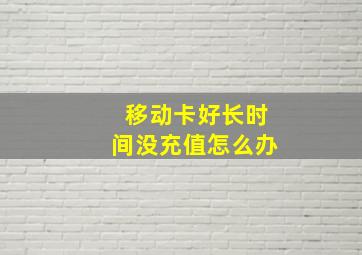 移动卡好长时间没充值怎么办